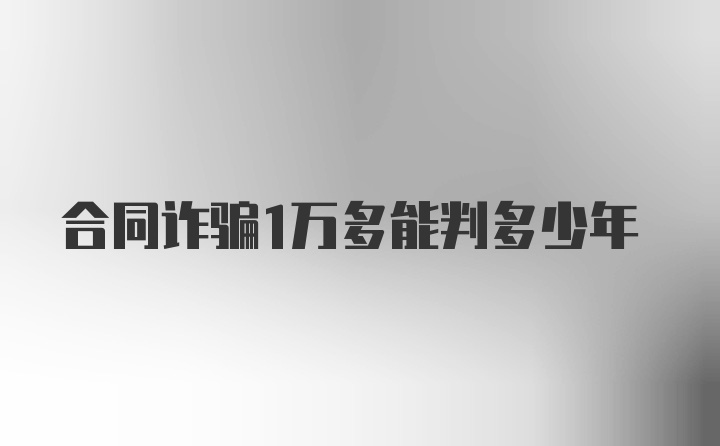 合同诈骗1万多能判多少年